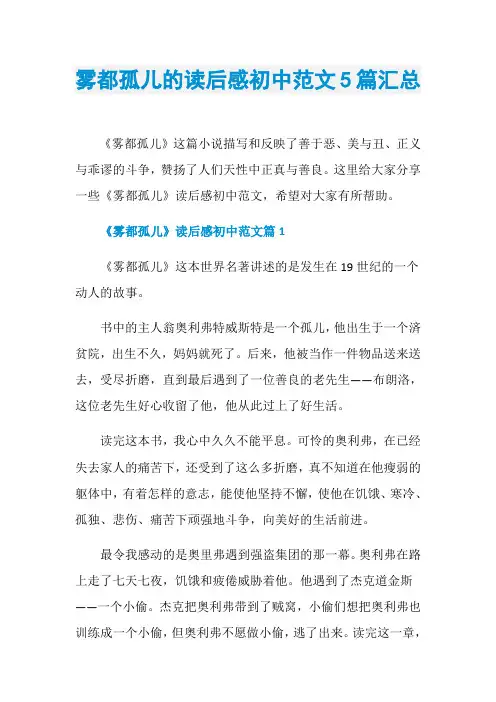 雾都孤儿的读后感初中范文5篇汇总

《雾都孤儿》这篇小说描写和反映了善于恶、美与丑、正义与乖谬的斗争，赞扬了人们天性中正真与善良。这里给大家分享一些《雾都孤儿》读后感初中范文，希望对大家有所帮助。

《雾都孤儿》读后感初中范文篇1

《雾都孤儿》这本世界名著讲述的是发生在19世纪的一个动人的故事。

书中的主人翁奥利弗特威斯特是一个孤儿，他出生于一个济贫院，出生不久，妈妈就死了。后来，他被当作一件物品送来送去，受尽折磨，直到最后遇到了一位善良的老先生——布朗洛，这位老先生好心收留了他，他从此过上了好生活。

读完这本书，我心中久久不能平息。可怜的奥利弗，在已经失去家人的痛苦下，还受到了这么多折磨，真不知道在他瘦弱的躯体中，有着怎样的意志，能使他坚持不懈，使他在饥饿、寒冷、孤独、悲伤、痛苦下顽强地斗争，向美好的生活前进。

最令我感动的是奥里弗遇到强盗集团的那一幕。奥利弗在路上走了七天七夜，饥饿和疲倦威胁着他。他遇到了杰克道金斯——一个小偷。杰克把奥利弗带到了贼窝，小偷们想把奥利弗也训练成一个小偷，但奥利弗不愿做小偷，逃了出来。读完这一章，